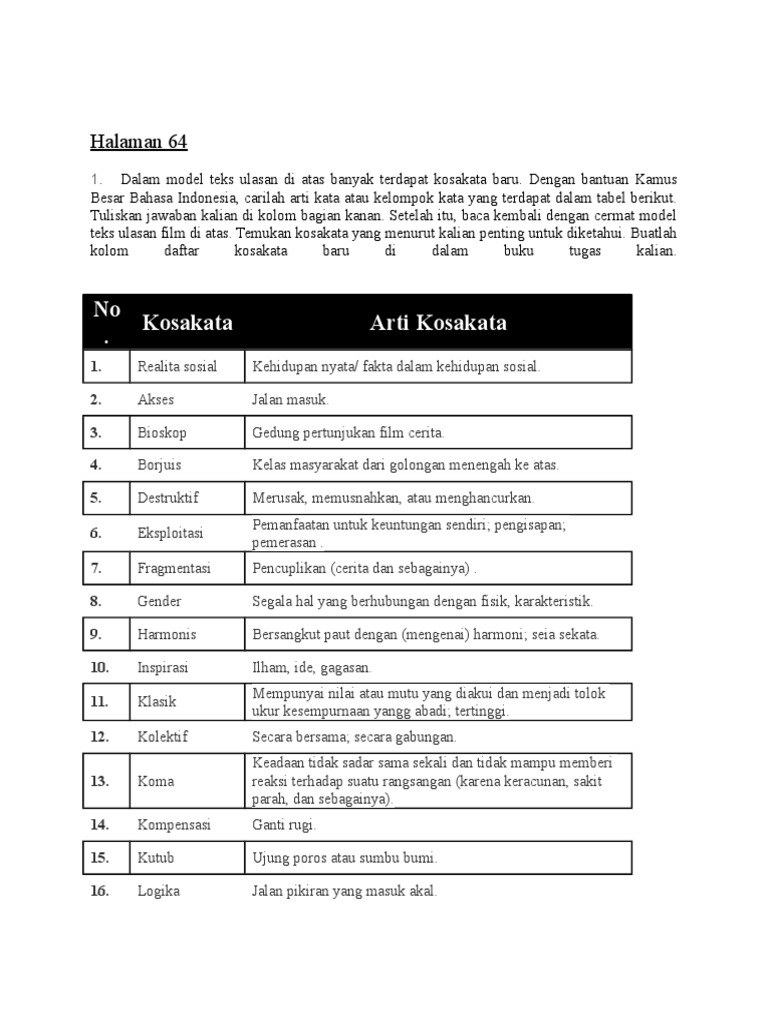 Halaman 64

1. Dalam model teks ulasan di atas banyak terdapat kosakata baru. Dengan bantuan Kamus Besar Bahasa Indonesia, carilah arti kata atau kelompok kata yang terdapat dalam tabel berikut. Tuliskan jawaban kalian di kolom bagian kanan. Setelah itu, baca kembali dengan cermat model teks ulasan film di atas. Temukan kosakata yang menurut kalian penting untuk diketahui. Buatlah kolom daftar kosakata baru di dalam buku tugas kalian.

| No. | Kosakata | Arti Kosakata |
|---|---|---|
| 1. | Realita sosial | Kehidupan nyata/ fakta dalam kehidupan sosial. |
| 2. | Akses | Jalan masuk. |
| 3. | Bioskop | Gedung pertunjukan film cerita. |
| 4. | Borjuis | Kelas masyarakat dari golongan menengah ke atas. |
| 5. | Destruktif | Merusak, memusnahkan, atau menghancurkan. |
| 6. | Eksploitasi | Pemanfaatan untuk keuntungan sendiri; pengisapan; pemerasan . |
| 7. | Fragmentasi | Pencuplikan (cerita dan sebagainya) . |
| 8. | Gender | Segala hal yang berhubungan dengan fisik, karakteristik. |
| 9. | Harmonis | Bersangkut paut dengan (mengenai) harmoni; seia sekata. |
| 10. | Inspirasi | Ilham, ide, gagasan. |
| 11. | Klasik | Mempunyai nilai atau mutu yang diakui dan menjadi tolok ukur kesempurnaan yangg abadi; tertinggi. |
| 12. | Kolektif | Secara bersama; secara gabungan. |
| 13. | Koma | Keadaan tidak sadar sama sekali dan tidak mampu memberi reaksi terhadap suatu rangsangan (karena keracunan, sakit parah, dan sebagainya). |
| 14. | Kompensasi | Ganti rugi. |
| 15. | Kutub | Ujung poros atau sumbu bumi. |
| 16. | Logika | Jalan pikiran yang masuk akal. |